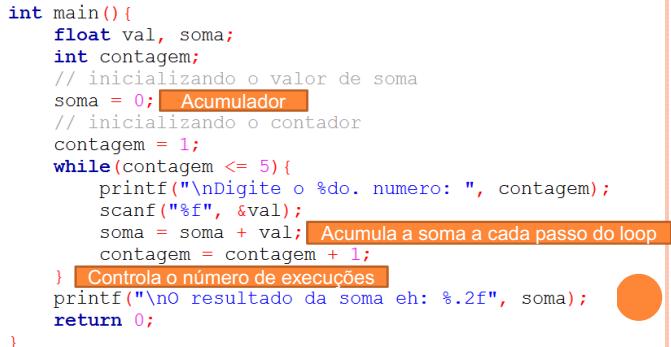 int main(){
    float val, soma;
    int contagem;
    // inicializando o valor de soma
    soma = 0; Acumulador
    // inicializando o contador
    contagem = 1;
    while(contagem <= 5){
        printf("\nDigite o %do. numero: ", contagem);
        scanf("%f", &val);
        soma = soma + val; Acumula a soma a cada passo do loop
        contagem = contagem + 1;
    } Controla o número de execuções
    printf("\nO resultado da soma eh: %.2f", soma);
    return 0;
}